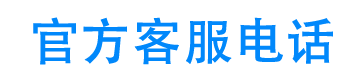 官方客服电话